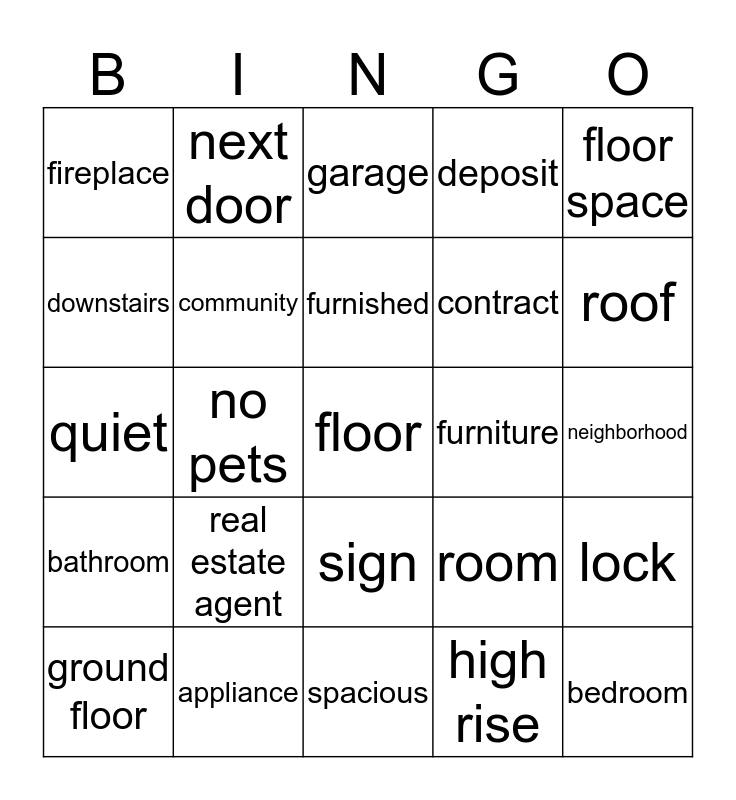 | B | I | N | G | O |
|---|---|---|---|---|
| fireplace | next door | garage | deposit | floor space |
| downstairs | community | furnished | contract | roof |
| quiet | no pets | floor | furniture | neighborhood |
| bathroom | real estate agent | sign | room | lock |
| ground floor | appliance | spacious | high rise | bedroom |